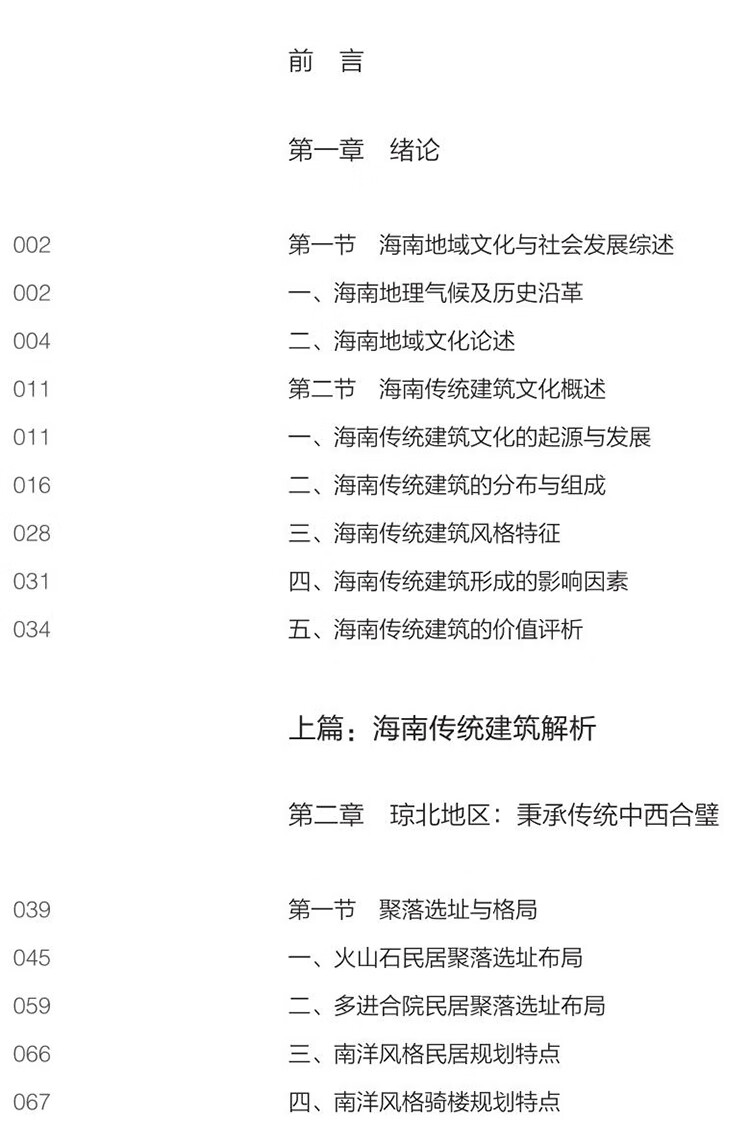 前　言

第一章　绪论

002　第一节　海南地域文化与社会发展综述
002　一、海南地理气候及历史沿革
004　二、海南地域文化论述
011　第二节　海南传统建筑文化概述
011　一、海南传统建筑文化的起源与发展
016　二、海南传统建筑的分布与组成
028　三、海南传统建筑风格特征
031　四、海南传统建筑形成的影响因素
034　五、海南传统建筑的价值评析

上篇：海南传统建筑解析

第二章　琼北地区：秉承传统中西合璧

039　第一节　聚落选址与格局
045　一、火山石民居聚落选址布局
059　二、多进合院民居聚落选址布局
066　三、南洋风格民居规划特点
067　四、南洋风格骑楼规划特点